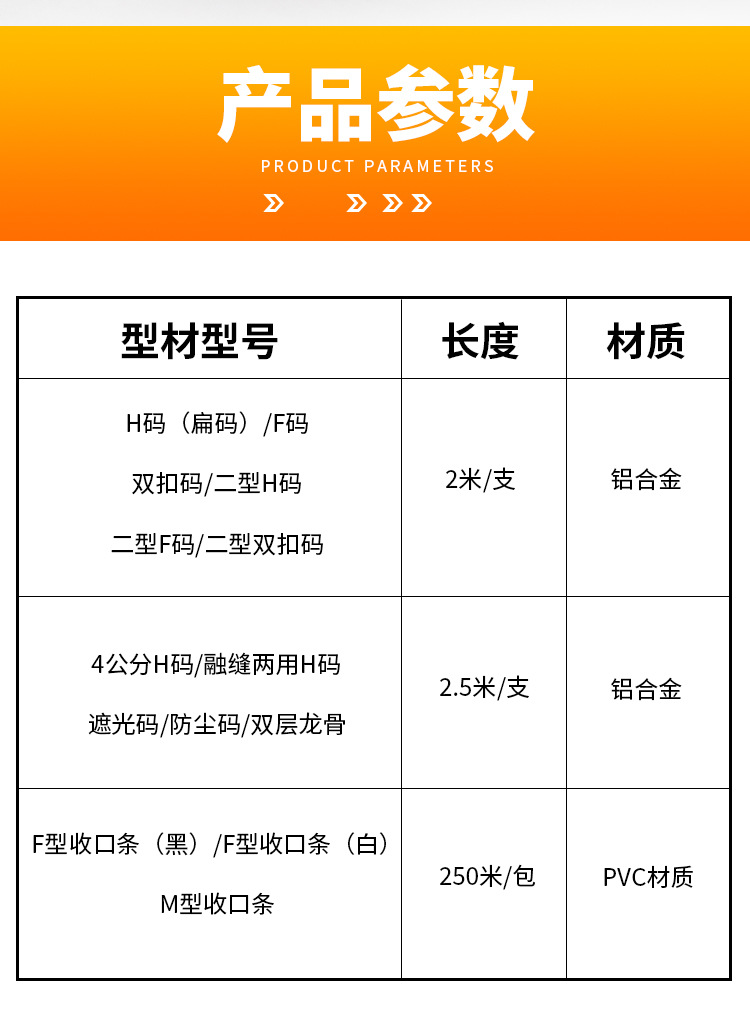 产品参数

PRODUCT PARAMETERS

| 型材型号 | 长度 | 材质 |
|---|---|---|
| H码（扁码）/F码 双扣码/二型H码 二型F码/二型双扣码 | 2米/支 | 铝合金 |
| 4公分H码/融缝两用H码 遮光码/防尘码/双层龙骨 | 2.5米/支 | 铝合金 |
| F型收口条（黑）/F型收口条（白） M型收口条 | 250米/包 | PVC材质 |